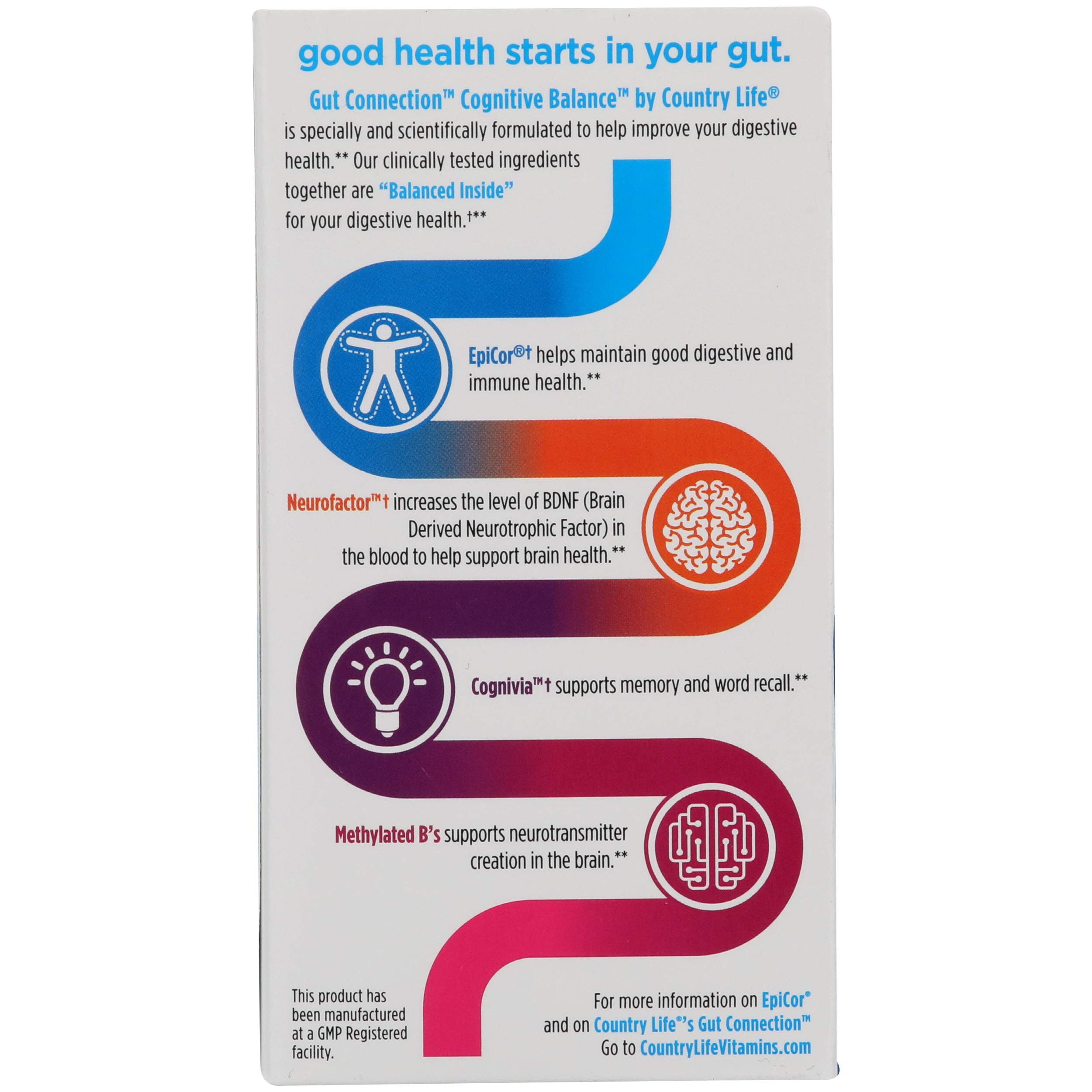 good health starts in your gut.

Gut Connection™ Cognitive Balance™ by Country Life®
is specially and scientifically formulated to help improve your digestive health.** Our clinically tested ingredients together are "Balanced Inside" for your digestive health.†**

EpiCor®† helps maintain good digestive and immune health.**

Neurofactor™† increases the level of BDNF (Brain Derived Neurotrophic Factor) in the blood to help support brain health.**

Cognivia™† supports memory and word recall.**

Methylated B's supports neurotransmitter creation in the brain.**

This product has been manufactured at a GMP Registered facility.

For more information on EpiCor®
and on Country Life®'s Gut Connection™
Go to CountryLifeVitamins.com